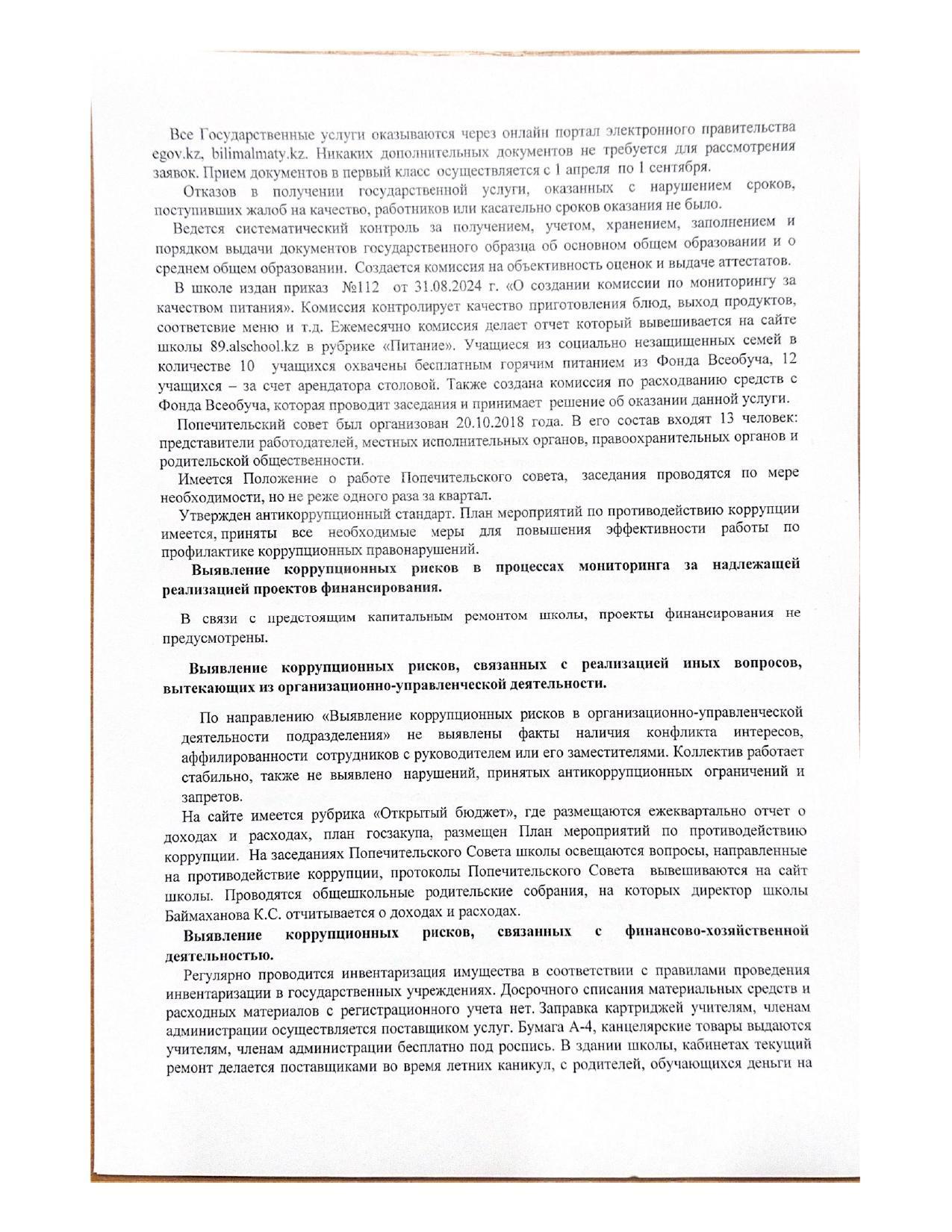 Все Государственные услуги оказываются через онлайн портал электронного правительства egov.kz, bilimalmaty.kz. Никаких дополнительных документов не требуется для рассмотрения заявок. Прием документов в первый класс осуществляется с 1 апреля по 1 сентября.

Отказов в получении государственной услуги, оказанных с нарушением сроков, поступивших жалоб на качество, работников или касательно сроков оказания не было.

Ведется систематический контроль за получением, учетом, хранением, заполнением и порядком выдачи документов государственного образца об основном общем образовании и о среднем общем образовании. Создается комиссия на объективность оценок и выдаче аттестатов.

В школе издан приказ №112 от 31.08.2024 г. «О создании комиссии по мониторингу за качеством питания». Комиссия контролирует качество приготовления блюд, выход продуктов, соответсвие меню и т.д. Ежемесячно комиссия делает отчет который вывешивается на сайте школы 89.alschool.kz в рубрике «Питание». Учащиеся из социально незащищенных семей в количестве 10 учащихся охвачены бесплатным горячим питанием из Фонда Всеобуча, 12 учащихся – за счет арендатора столовой. Также создана комиссия по расходованию средств с Фонда Всеобуча, которая проводит заседания и принимает решение об оказании данной услуги.

Попечительский совет был организован 20.10.2018 года. В его состав входят 13 человек: представители работодателей, местных исполнительных органов, правоохранительных органов и родительской общественности.

Имеется Положение о работе Попечительского совета, заседания проводятся по мере необходимости, но не реже одного раза за квартал.

Утвержден антикоррупционный стандарт. План мероприятий по противодействию коррупции имеется, приняты все необходимые меры для повышения эффективности работы по профилактике коррупционных правонарушений.

Выявление коррупционных рисков в процессах мониторинга за надлежащей реализацией проектов финансирования.

В связи с предстоящим капитальным ремонтом школы, проекты финансирования не предусмотрены.

Выявление коррупционных рисков, связанных с реализацией иных вопросов, вытекающих из организационно-управленческой деятельности.

По направлению «Выявление коррупционных рисков в организационно-управленческой деятельности подразделения» не выявлены факты наличия конфликта интересов, аффилированности сотрудников с руководителем или его заместителями. Коллектив работает стабильно, также не выявлено нарушений, принятых антикоррупционных ограничений и запретов.

На сайте имеется рубрика «Открытый бюджет», где размещаются ежеквартально отчет о доходах и расходах, план госзакупа, размещен План мероприятий по противодействию коррупции. На заседаниях Попечительского Совета школы освещаются вопросы, направленные на противодействие коррупции, протоколы Попечительского Совета вывешиваются на сайт школы. Проводятся общешкольные родительские собрания, на которых директор школы Баймаханова К.С. отчитывается о доходах и расходах.

Выявление коррупционных рисков, связанных с финансово-хозяйственной деятельностью.

Регулярно проводится инвентаризация имущества в соответствии с правилами проведения инвентаризации в государственных учреждениях. Досрочного списания материальных средств и расходных материалов с регистрационного учета нет. Заправка картриджей учителям, членам администрации осуществляется поставщиком услуг. Бумага А-4, канцелярские товары выдаются учителям, членам администрации бесплатно под роспись. В здании школы, кабинетах текущий ремонт делается поставщиками во время летних каникул, с родителей, обучающихся деньги на